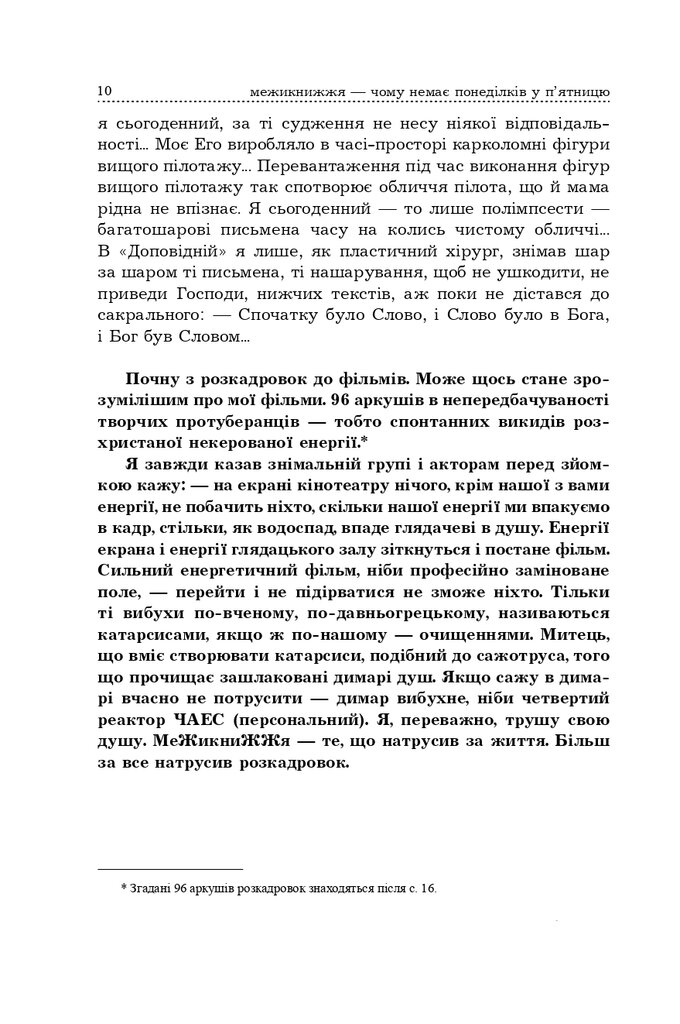 10 межикнижжя — чому немає понеділків у п'ятницю

я сьогоденний, за ті судження не несу ніякої відповідальності... Моє Его виробляло в часі-просторі карколомні фігури вищого пілотажу... Перевантаження під час виконання фігур вищого пілотажу так спотворює обличчя пілота, що й мама рідна не впізнає. Я сьогоденний — то лише полімпсести — багатошарові письмена часу на колись чистому обличчі... В «Доповідній» я лише, як пластичний хірург, знімав шар за шаром ті письмена, ті нашарування, щоб не ушкодити, не приведи Господи, нижчих текстів, аж поки не дістався до сакрального: — Спочатку було Слово, і Слово було в Бога, і Бог був Словом...

Почну з розкадровок до фільмів. Може щось стане зрозумілішим про мої фільми. 96 аркушів в непередбачуваності творчих протуберанців — тобто спонтанних викидів розхристаної некерованої енергії.*

Я завжди казав знімальній групі і акторам перед зйомкою кажу: — на екрані кінотеатру нічого, крім нашої з вами енергії, не побачить ніхто, скільки нашої енергії ми впакуємо в кадр, стільки, як водоспад, впаде глядачеві в душу. Енергії екрана і енергії глядацького залу зіткнуться і постане фільм. Сильний енергетичний фільм, ніби професійно заміноване поле, — перейти і не підірватися не зможе ніхто. Тільки ті вибухи по-вченому, по-давньогрецькому, називаються катарсисами, якщо ж по-нашому — очищеннями. Митець, що вміє створювати катарсиси, подібний до сажотруса, того що прочищає зашлаковані димарі душ. Якщо сажу в димарі вчасно не потрусити — димар вибухне, ніби четвертий реактор ЧАЕС (персональний). Я, переважно, трушу свою душу. МеЖикниЖЖя — те, що натрусив за життя. Більш за все натрусив розкадровок.

* Згадані 96 аркушів розкадровок знаходяться після с. 16.